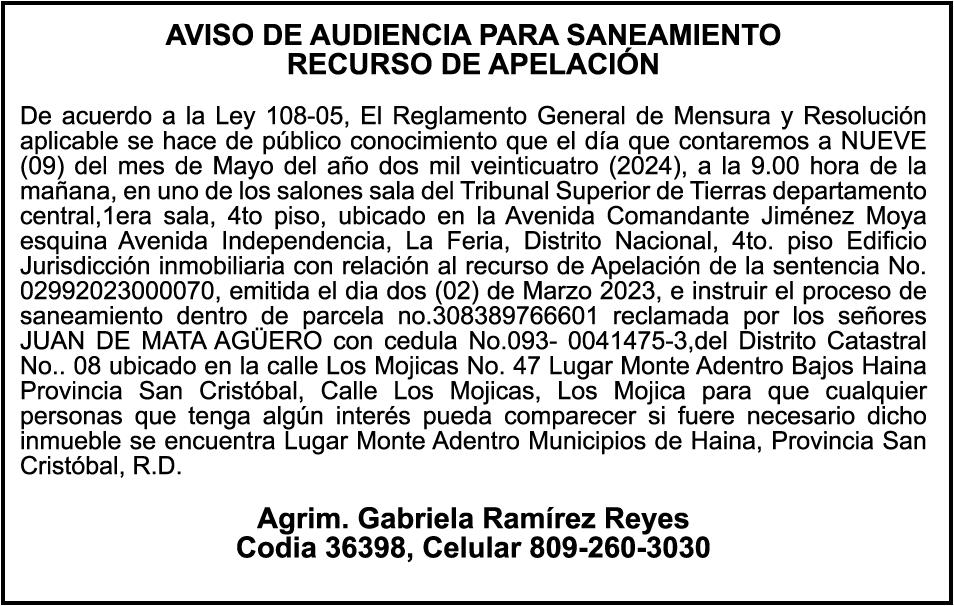 AVISO DE AUDIENCIA PARA SANEAMIENTO
RECURSO DE APELACIÓN

De acuerdo a la Ley 108-05, El Reglamento General de Mensura y Resolución aplicable se hace de público conocimiento que el día que contaremos a NUEVE (09) del mes de Mayo del año dos mil veinticuatro (2024), a la 9.00 hora de la mañana, en uno de los salones sala del Tribunal Superior de Tierras departamento central,1era sala, 4to piso, ubicado en la Avenida Comandante Jiménez Moya esquina Avenida Independencia, La Feria, Distrito Nacional, 4to. piso Edificio Jurisdicción inmobiliaria con relación al recurso de Apelación de la sentencia No. 02992023000070, emitida el dia dos (02) de Marzo 2023, e instruir el proceso de saneamiento dentro de parcela no.308389766601 reclamada por los señores JUAN DE MATA AGÜERO con cedula No.093- 0041475-3,del Distrito Catastral No.. 08 ubicado en la calle Los Mojicas No. 47 Lugar Monte Adentro Bajos Haina Provincia San Cristóbal, Calle Los Mojicas, Los Mojica para que cualquier personas que tenga algún interés pueda comparecer si fuere necesario dicho inmueble se encuentra Lugar Monte Adentro Municipios de Haina, Provincia San Cristóbal, R.D.

Agrim. Gabriela Ramírez Reyes
Codia 36398, Celular 809-260-3030